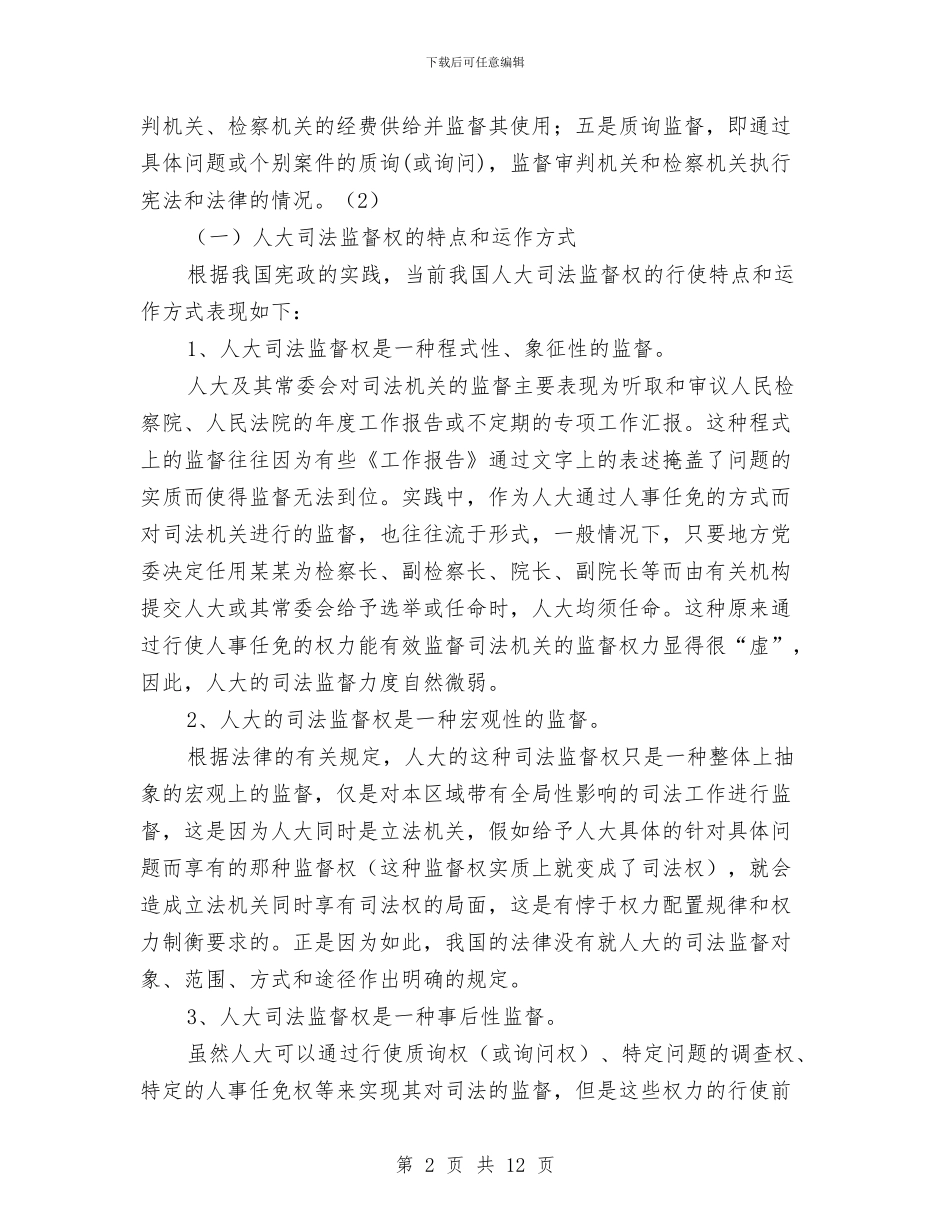 下载后可任意编辑

判机关、检察机关的经费供给并监督其使用；五是质询监督，即通过具体问题或个别案件的质询(或询问)，监督审判机关和检察机关执行宪法和法律的情况。（2）

（一）人大司法监督权的特点和运作方式

根据我国宪政的实践，当前我国人大司法监督权的行使特点和运作方式表现如下：

1、人大司法监督权是一种程式性、象征性的监督。

人大及其常委会对司法机关的监督主要表现为听取和审议人民检察院、人民法院的年度工作报告或不定期的专项工作汇报。这种程式上的监督往往因为有些《工作报告》通过文字上的表述掩盖了问题的实质而使得监督无法到位。实践中，作为人大通过人事任免的方式而对司法机关进行的监督，也往往流于形式，一般情况下，只要地方党委决定任用某某为检察长、副检察长、院长、副院长等而由有关机构提交人大或其常委会给予选举或任命时，人大均须任命。这种原来通过行使人事任免的权力能有效监督司法机关的监督权力显得很“虚”，因此，人大的司法监督力度自然微弱。

2、人大的司法监督权是一种宏观性的监督。

根据法律的有关规定，人大的这种司法监督权只是一种整体上抽象的宏观上的监督，仅是对本区域带有全局性影响的司法工作进行监督，这是因为人大同时是立法机关，假如给予人大具体的针对具体问题而享有的那种监督权（这种监督权实质上就变成了司法权），就会造成立法机关同时享有司法权的局面，这是有悖于权力配置规律和权力制衡要求的。正是因为如此，我国的法律没有就人大的司法监督对象、范围、方式和途径作出明确的规定。

3、人大司法监督权是一种事后性监督。

虽然人大可以通过行使质询权（或询问权）、特定问题的调查权、特定的人事任免权等来实现其对司法的监督，但是这些权力的行使前

第 2 页 共 12 页